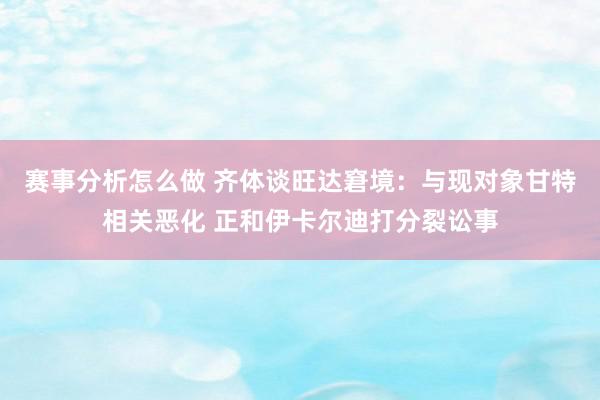 赛事分析怎么做 齐体谈旺达窘境：与现对象甘特相关恶化 正和伊卡尔迪打分裂讼事